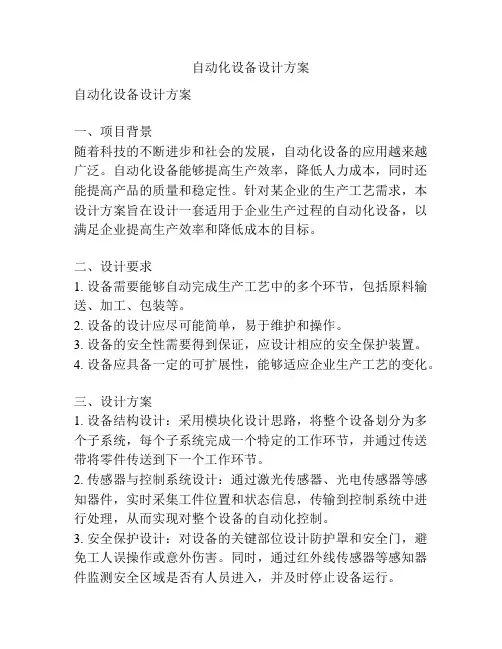 自动化设备设计方案

自动化设备设计方案

一、项目背景
随着科技的不断进步和社会的发展，自动化设备的应用越来越广泛。自动化设备能够提高生产效率，降低人力成本，同时还能提高产品的质量和稳定性。针对某企业的生产工艺需求，本设计方案旨在设计一套适用于企业生产过程的自动化设备，以满足企业提高生产效率和降低成本的目标。

二、设计要求
1. 设备需要能够自动完成生产工艺中的多个环节，包括原料输送、加工、包装等。
2. 设备的设计应尽可能简单，易于维护和操作。
3. 设备的安全性需要得到保证，应设计相应的安全保护装置。
4. 设备应具备一定的可扩展性，能够适应企业生产工艺的变化。

三、设计方案
1. 设备结构设计：采用模块化设计思路，将整个设备划分为多个子系统，每个子系统完成一个特定的工作环节，并通过传送带将零件传送到下一个工作环节。
2. 传感器与控制系统设计：通过激光传感器、光电传感器等感知器件，实时采集工件位置和状态信息，传输到控制系统中进行处理，从而实现对整个设备的自动化控制。
3. 安全保护设计：对设备的关键部位设计防护罩和安全门，避免工人误操作或意外伤害。同时，通过红外线传感器等感知器件监测安全区域是否有人员进入，并及时停止设备运行。